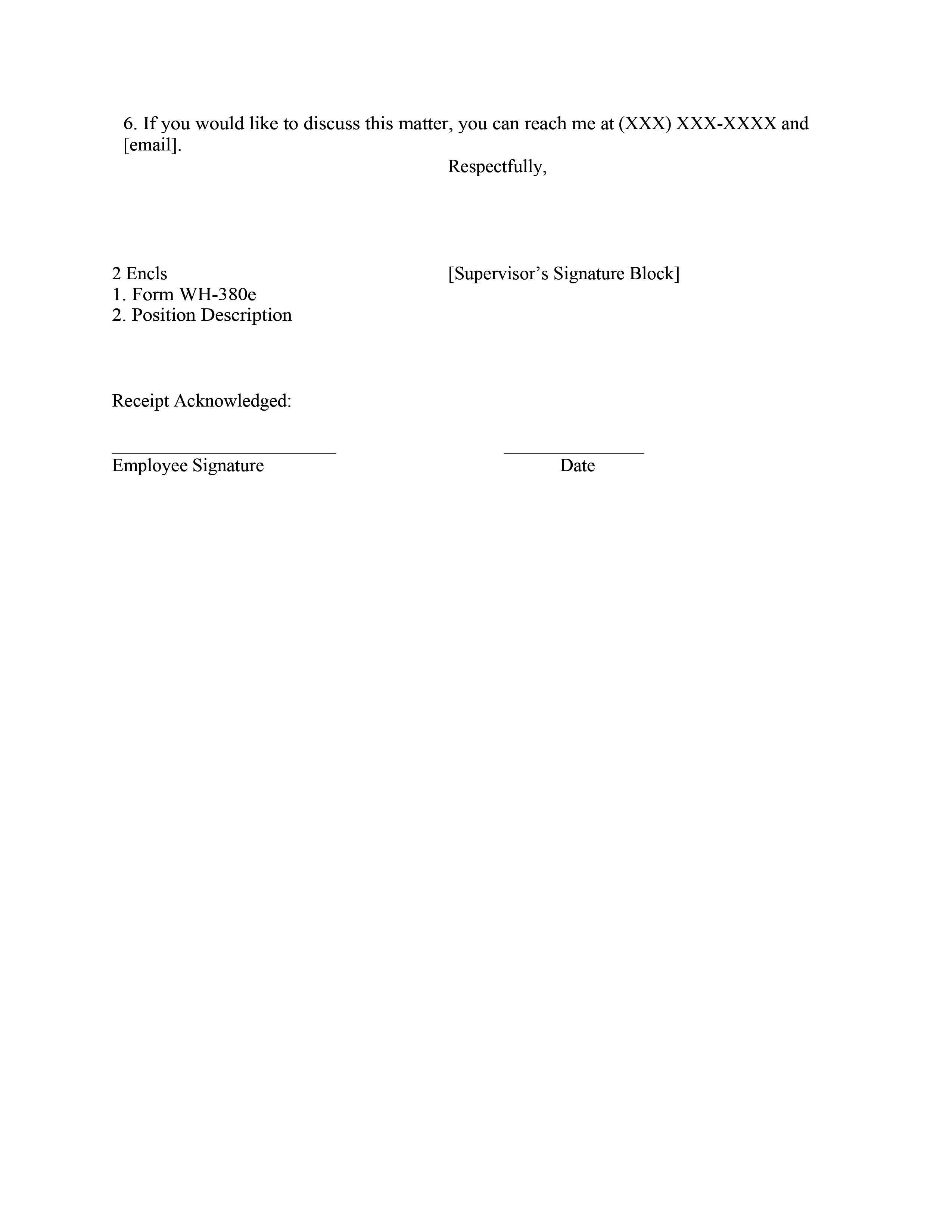 6. If you would like to discuss this matter, you can reach me at (XXX) XXX-XXXX and [email].

Respectfully,

2 Encls
1. Form WH-380e
2. Position Description

[Supervisor’s Signature Block]

Receipt Acknowledged:

Employee Signature

Date